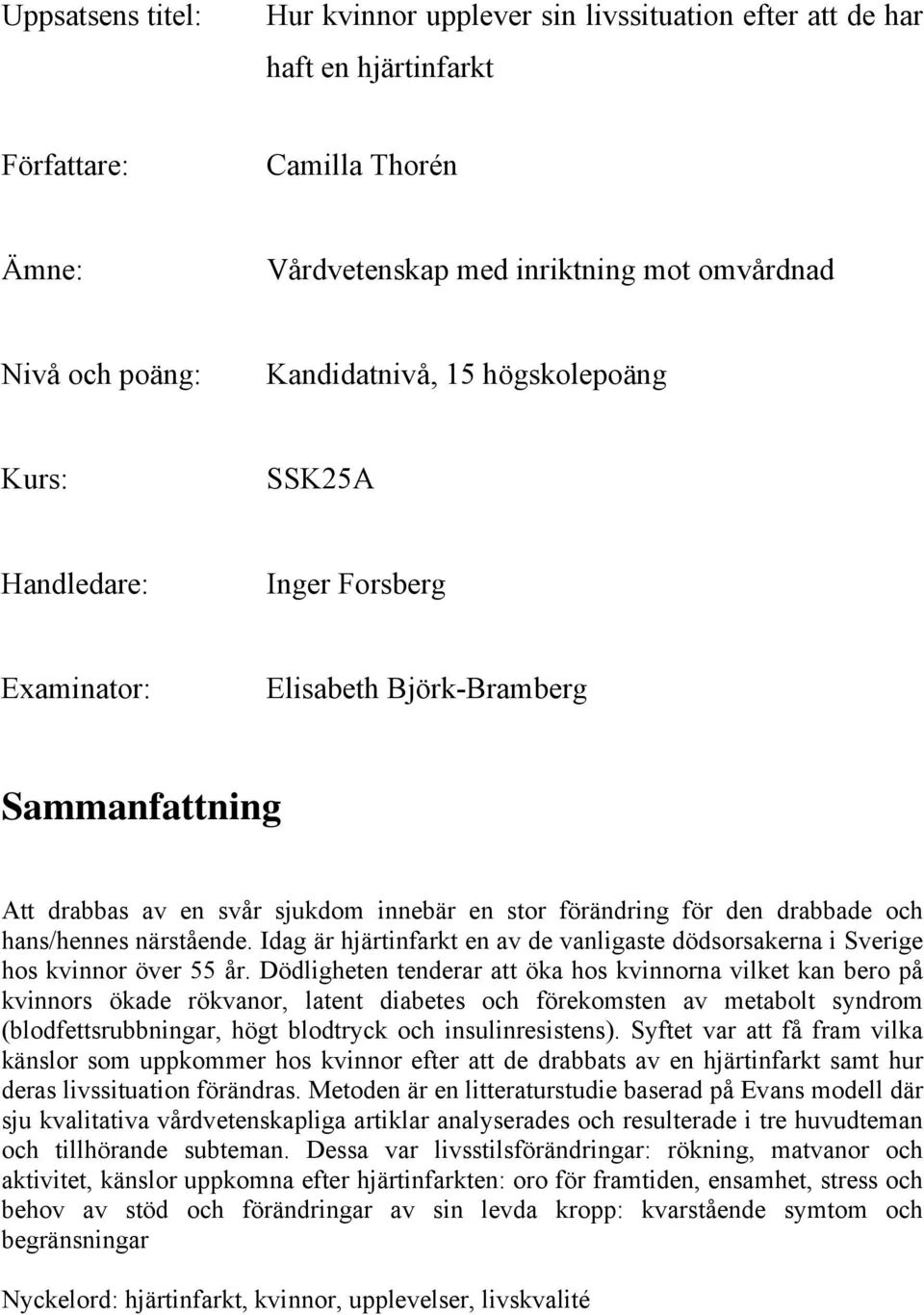 Uppsatsens titel: Hur kvinnor upplever sin livssituation efter att de har haft en hjärtinfarkt

Författare: Camilla Thorén

Ämne: Vårdvetenskap med inriktning mot omvårdnad

Nivå och poäng: Kandidatnivå, 15 högskolepoäng

Kurs: SSK25A

Handledare: Inger Forsberg

Examinator: Elisabeth Björk-Bramberg

Sammanfattning

Att drabbas av en svår sjukdom innebär en stor förändring för den drabbade och hans/hennes närstående. Idag är hjärtinfarkt en av de vanligaste dödsorsakerna i Sverige hos kvinnor över 55 år. Dödligheten tenderar att öka hos kvinnorna vilket kan bero på kvinnors ökade rökvanor, latent diabetes och förekomsten av metabolt syndrom (blodfettsrubbningar, högt blodtryck och insulinresistens). Syftet var att få fram vilka känslor som uppkommer hos kvinnor efter att de drabbats av en hjärtinfarkt samt hur deras livssituation förändras. Metoden är en litteraturstudie baserad på Evans modell där sju kvalitativa vårdvetenskapliga artiklar analyserades och resulterade i tre huvudteman och tillhörande subteman. Dessa var livsstilsförändringar: rökning, matvanor och aktivitet, känslor uppkomna efter hjärtinfarkten: oro för framtiden, ensamhet, stress och behov av stöd och förändringar av sin levda kropp: kvarstående symtom och begränsningar

Nyckelord: hjärtinfarkt, kvinnor, upplevelser, livskvalité